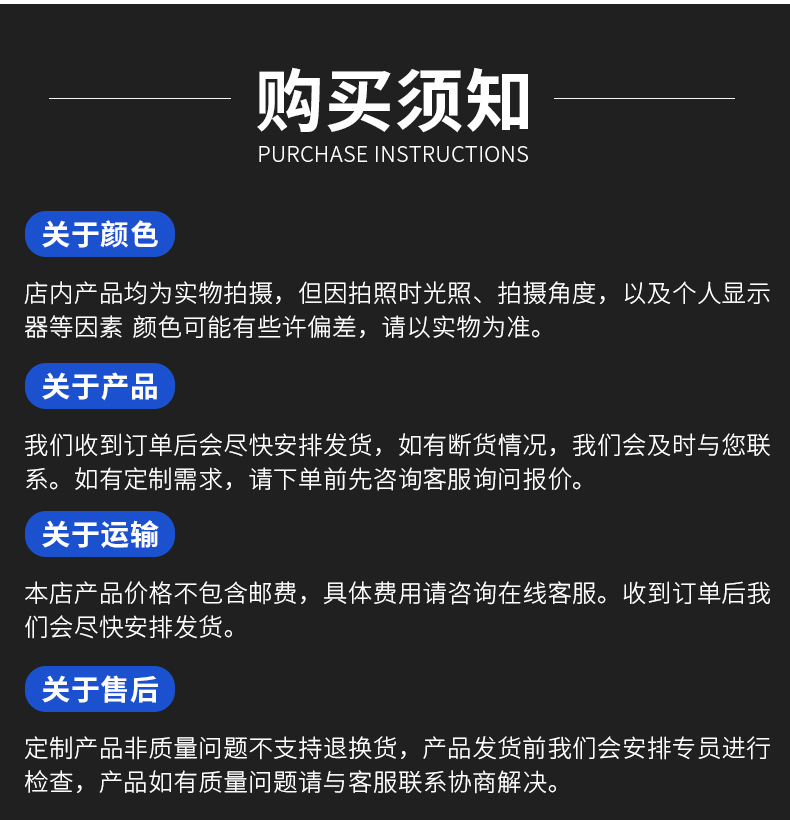 购买须知
PURCHASE INSTRUCTIONS

关于颜色

店内产品均为实物拍摄，但因拍照时光照、拍摄角度，以及个人显示器等因素 颜色可能有些许偏差，请以实物为准。

关于产品

我们收到订单后会尽快安排发货，如有断货情况，我们会及时与您联系。如有定制需求，请下单前先咨询客服询问报价。

关于运输

本店产品价格不包含邮费，具体费用请咨询在线客服。收到订单后我们会尽快安排发货。

关于售后

定制产品非质量问题不支持退换货，产品发货前我们会安排专员进行检查，产品如有质量问题请与客服联系协商解决。